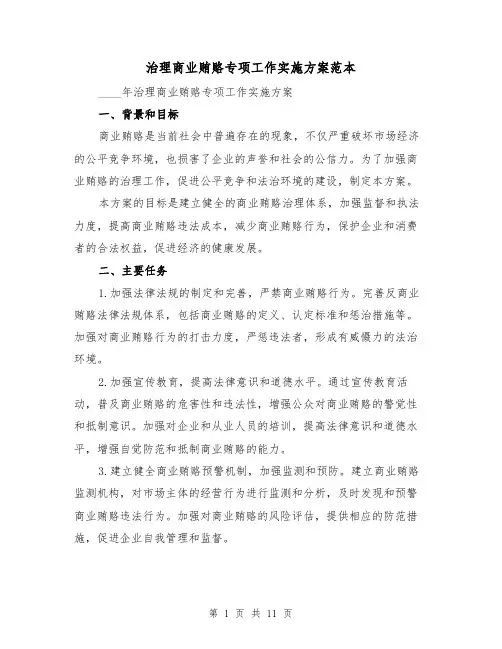 治理商业贿赂专项工作实施方案范本

____年治理商业贿赂专项工作实施方案

一、背景和目标

商业贿赂是当前社会中普遍存在的现象，不仅严重破坏市场经济的公平竞争环境，也损害了企业的声誉和社会的公信力。为了加强商业贿赂的治理工作，促进公平竞争和法治环境的建设，制定本方案。

本方案的目标是建立健全的商业贿赂治理体系，加强监督和执法力度，提高商业贿赂违法成本，减少商业贿赂行为，保护企业和消费者的合法权益，促进经济的健康发展。

二、主要任务

1.加强法律法规的制定和完善，严禁商业贿赂行为。完善反商业贿赂法律法规体系，包括商业贿赂的定义、认定标准和惩治措施等。加强对商业贿赂行为的打击力度，严惩违法者，形成有威慑力的法治环境。

2.加强宣传教育，提高法律意识和道德水平。通过宣传教育活动，普及商业贿赂的危害性和违法性，增强公众对商业贿赂的警觉性和抵制意识。加强对企业和从业人员的培训，提高法律意识和道德水平，增强自觉防范和抵制商业贿赂的能力。

3.建立健全商业贿赂预警机制，加强监测和预防。建立商业贿赂监测机构，对市场主体的经营行为进行监测和分析，及时发现和预警商业贿赂违法行为。加强对商业贿赂的风险评估，提供相应的防范措施，促进企业自我管理和监督。

第 1 页 共 11 页